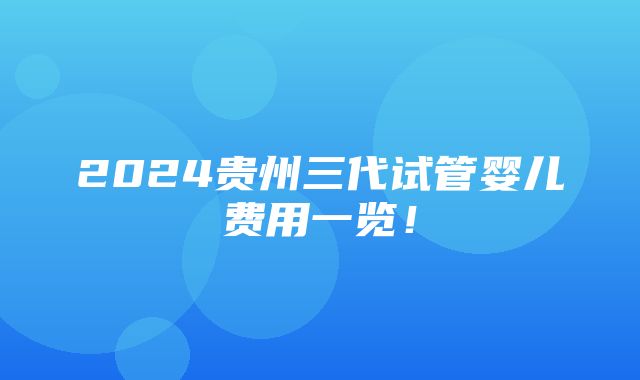 2024贵州三代试管婴儿费用一览！